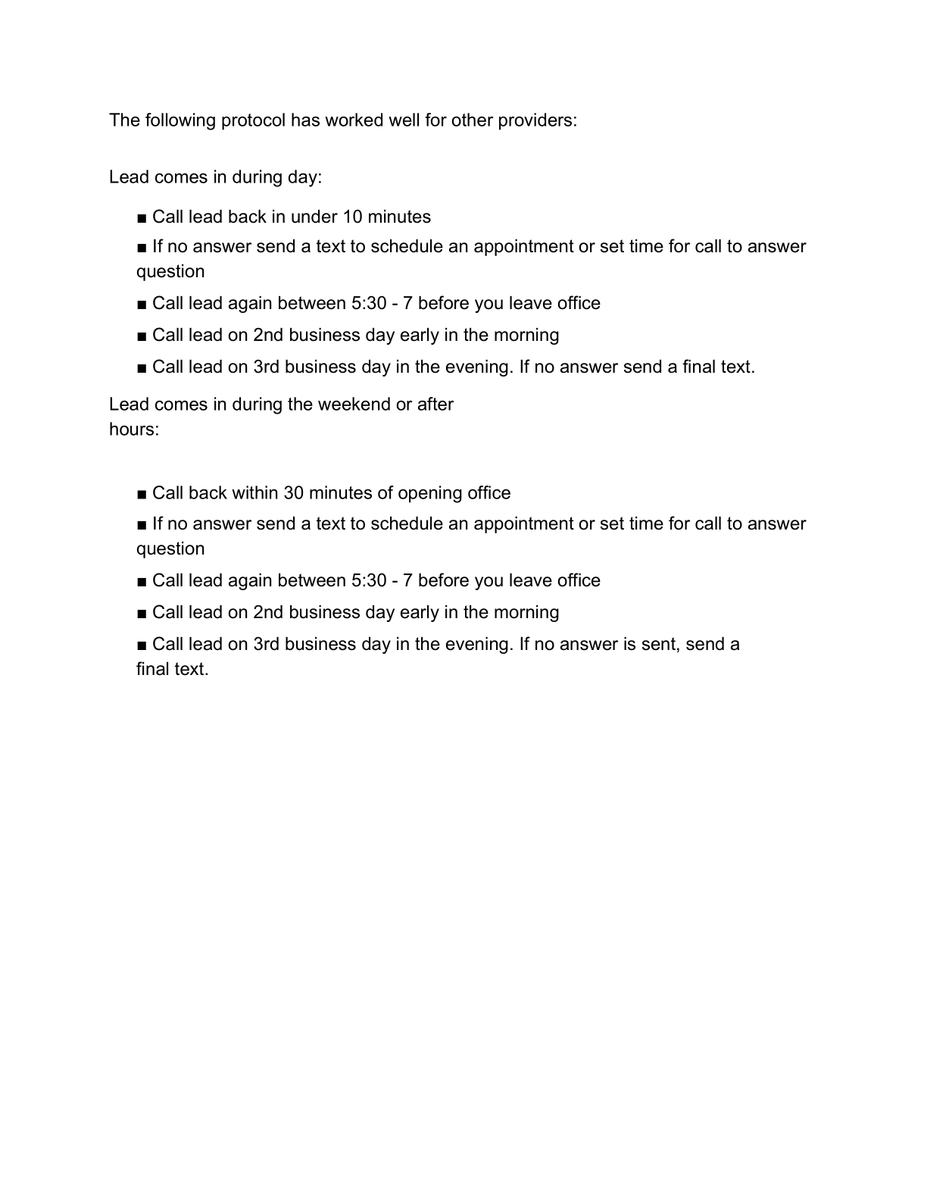 The following protocol has worked well for other providers:

Lead comes in during day:

• Call lead back in under 10 minutes
• If no answer send a text to schedule an appointment or set time for call to answer question
• Call lead again between 5:30 - 7 before you leave office
• Call lead on 2nd business day early in the morning
• Call lead on 3rd business day in the evening. If no answer send a final text.

Lead comes in during the weekend or after hours:

• Call back within 30 minutes of opening office
• If no answer send a text to schedule an appointment or set time for call to answer question
• Call lead again between 5:30 - 7 before you leave office
• Call lead on 2nd business day early in the morning
• Call lead on 3rd business day in the evening. If no answer is sent, send a final text.